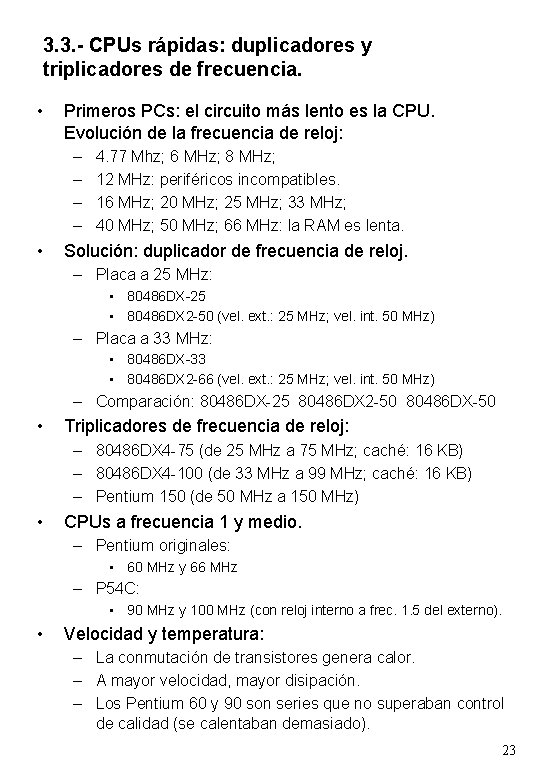 3.3.- CPUs rápidas: duplicadores y triplicadores de frecuencia.

• Primeros PCs: el circuito más lento es la CPU. Evolución de la frecuencia de reloj:
– 4.77 Mhz; 6 MHz; 8 MHz;
– 12 MHz: periféricos incompatibles.
– 16 MHz; 20 MHz; 25 MHz; 33 MHz;
– 40 MHz; 50 MHz; 66 MHz: la RAM es lenta.
• Solución: duplicador de frecuencia de reloj.
– Placa a 25 MHz:
▪ 80486DX-25
▪ 80486DX2-50 (vel. ext.: 25 MHz; vel. int. 50 MHz)
– Placa a 33 MHz:
▪ 80486DX-33
▪ 80486DX2-66 (vel. ext.: 25 MHz; vel. int. 50 MHz)
– Comparación: 80486DX-25 80486DX2-50 80486DX-50
• Triplicadores de frecuencia de reloj:
– 80486DX4-75 (de 25 MHz a 75 MHz; caché: 16 KB)
– 80486DX4-100 (de 33 MHz a 99 MHz; caché: 16 KB)
– Pentium 150 (de 50 MHz a 150 MHz)
• CPUs a frecuencia 1 y medio.
– Pentium originales:
▪ 60 MHz y 66 MHz
– P54C:
▪ 90 MHz y 100 MHz (con reloj interno a frec. 1.5 del externo).
• Velocidad y temperatura:
– La conmutación de transistores genera calor.
– A mayor velocidad, mayor disipación.
– Los Pentium 60 y 90 son series que no superaban control de calidad (se calentaban demasiado).

23